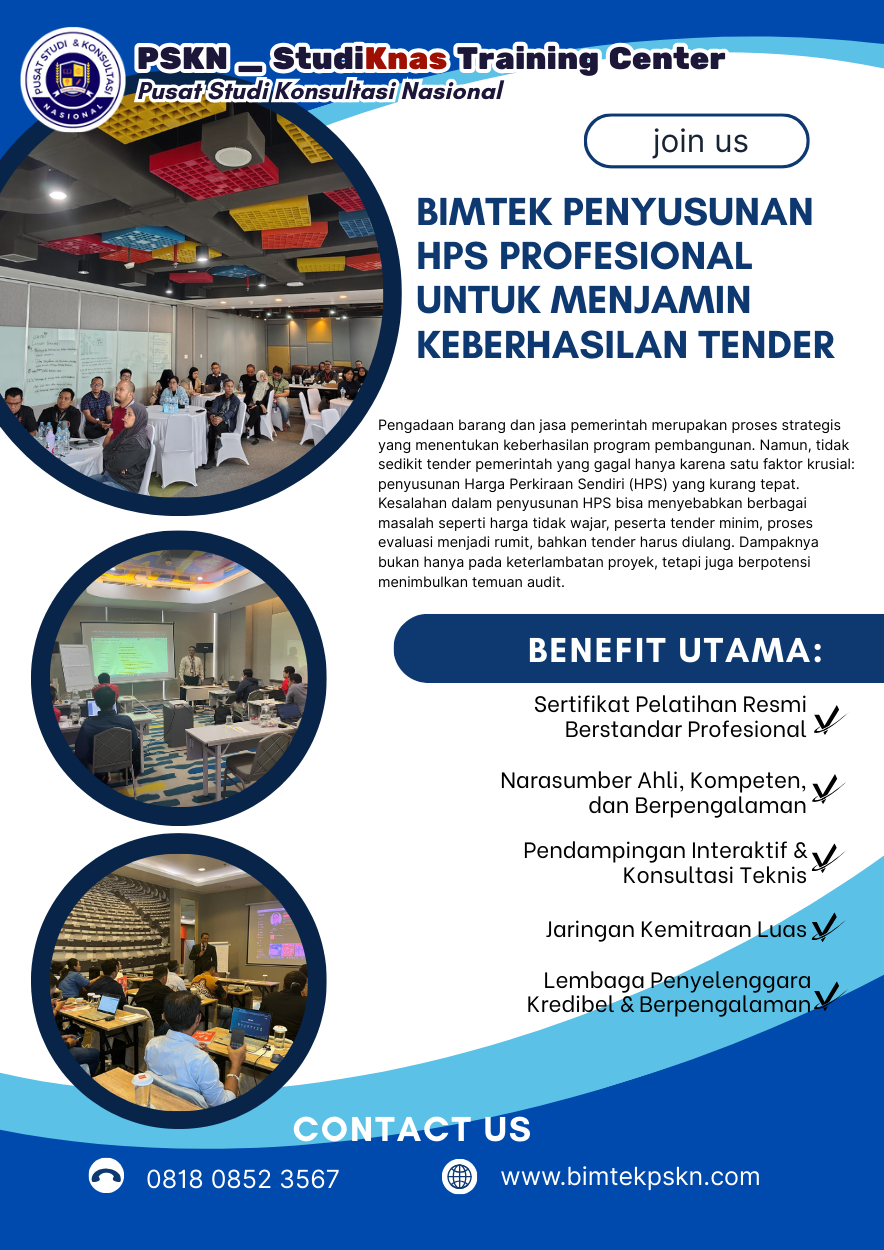 PUSAT STUDI & KONSULTASI NASIONAL

PSKN _ StudiKnas Training Center
Pusat Studi Konsultasi Nasional

join us

BIMTEK PENYUSUNAN HPS PROFESIONAL UNTUK MENJAMIN KEBERHASILAN TENDER

Pengadaan barang dan jasa pemerintah merupakan proses strategis yang menentukan keberhasilan program pembangunan. Namun, tidak sedikit tender pemerintah yang gagal hanya karena satu faktor krusial: penyusunan Harga Perkiraan Sendiri (HPS) yang kurang tepat. Kesalahan dalam penyusunan HPS bisa menyebabkan berbagai masalah seperti harga tidak wajar, peserta tender minim, proses evaluasi menjadi rumit, bahkan tender harus diulang. Dampaknya bukan hanya pada keterlambatan proyek, tetapi juga berpotensi menimbulkan temuan audit.

BENEFIT UTAMA:

Sertifikat Pelatihan Resmi Berstandar Profesional ✓

Narasumber Ahli, Kompeten, dan Berpengalaman ✓

Pendampingan Interaktif & Konsultasi Teknis ✓

Jaringan Kemitraan Luas ✓

Lembaga Penyelenggara Kredibel & Berpengalaman ✓

CONTACT US

0818 0852 3567

www.bimtekpskn.com